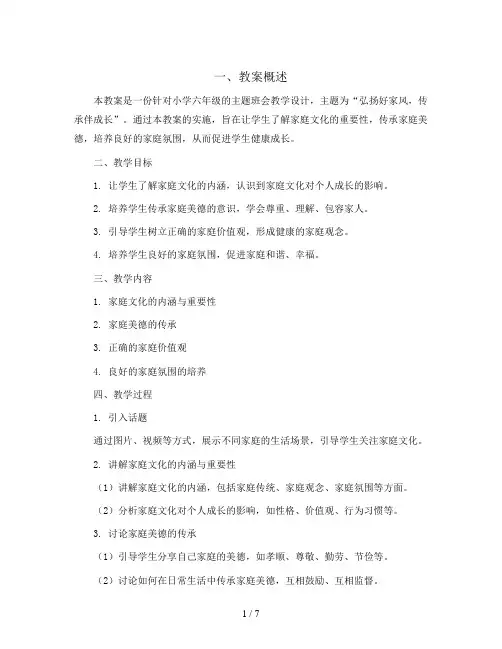 一、教案概述

本教案是一份针对小学六年级的主题班会教学设计，主题为“弘扬好家风，传承伴成长”。通过本教案的实施，旨在让学生了解家庭文化的重要性，传承家庭美德，培养良好的家庭氛围，从而促进学生健康成长。

二、教学目标

1. 让学生了解家庭文化的内涵，认识到家庭文化对个人成长的影响。

2. 培养学生传承家庭美德的意识，学会尊重、理解、包容家人。

3. 引导学生树立正确的家庭价值观，形成健康的家庭观念。

4. 培养学生良好的家庭氛围，促进家庭和谐、幸福。

三、教学内容

1. 家庭文化的内涵与重要性

2. 家庭美德的传承

3. 正确的家庭价值观

4. 良好的家庭氛围的培养

四、教学过程

1. 引入话题

通过图片、视频等方式，展示不同家庭的生活场景，引导学生关注家庭文化。

2. 讲解家庭文化的内涵与重要性

（1）讲解家庭文化的内涵，包括家庭传统、家庭观念、家庭氛围等方面。

（2）分析家庭文化对个人成长的影响，如性格、价值观、行为习惯等。

3. 讨论家庭美德的传承

（1）引导学生分享自己家庭的美德，如孝顺、尊敬、勤劳、节俭等。

（2）讨论如何在日常生活中传承家庭美德，互相鼓励、互相监督。

1 / 7